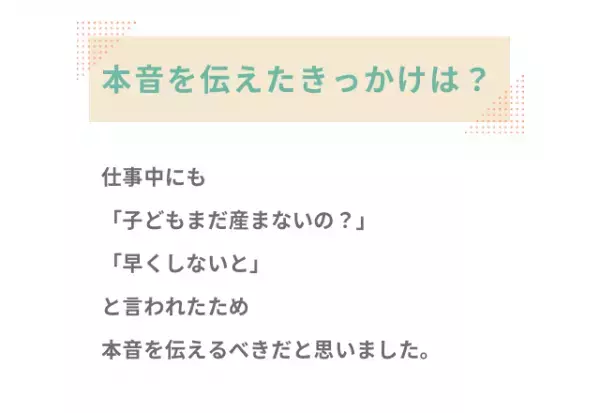 本音を伝えたきっかけは？

仕事中にも
「子どもまだ産まないの？」
「早くしないと」
と言われたため
本音を伝えるべきだと思いました。